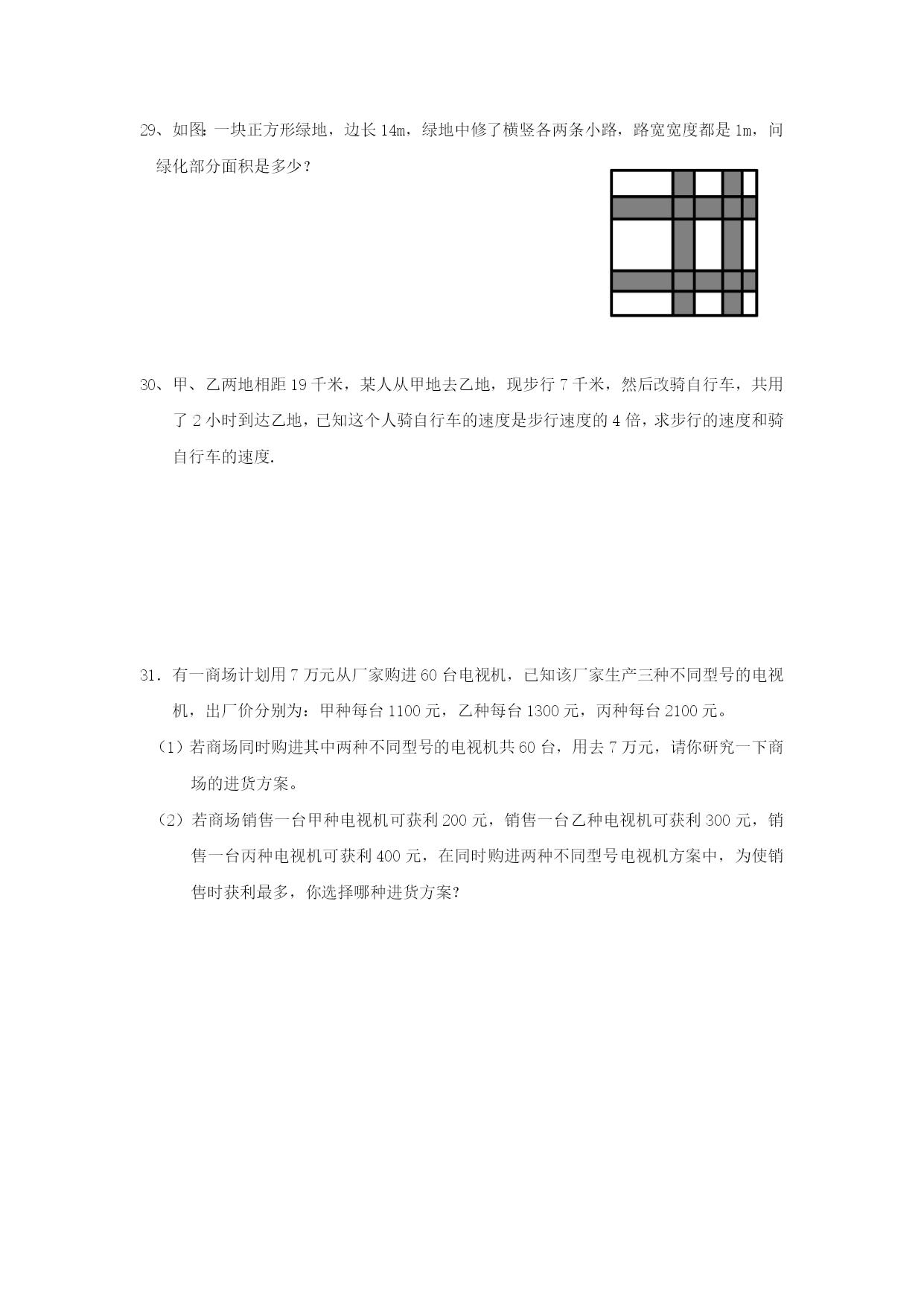 29、如图：一块正方形绿地，边长 14m，绿地中修了横竖各两条小路，路宽宽度都是 1m，问绿化部分面积是多少？

30、甲、乙两地相距 19 千米，某人从甲地去乙地，现步行 7 千米，然后改骑自行车，共用了 2 小时到达乙地，已知这个人骑自行车的速度是步行速度的 4 倍，求步行的速度和骑自行车的速度.

31．有一商场计划用 7 万元从厂家购进 60 台电视机，已知该厂家生产三种不同型号的电视机，出厂价分别为：甲种每台 1100 元，乙种每台 1300 元，丙种每台 2100 元。

（1）若商场同时购进其中两种不同型号的电视机共 60 台，用去 7 万元，请你研究一下商场的进货方案。

（2）若商场销售一台甲种电视机可获利 200 元，销售一台乙种电视机可获利 300 元，销售一台丙种电视机可获利 400 元，在同时购进两种不同型号电视机方案中，为使销售时获利最多，你选择哪种进货方案?